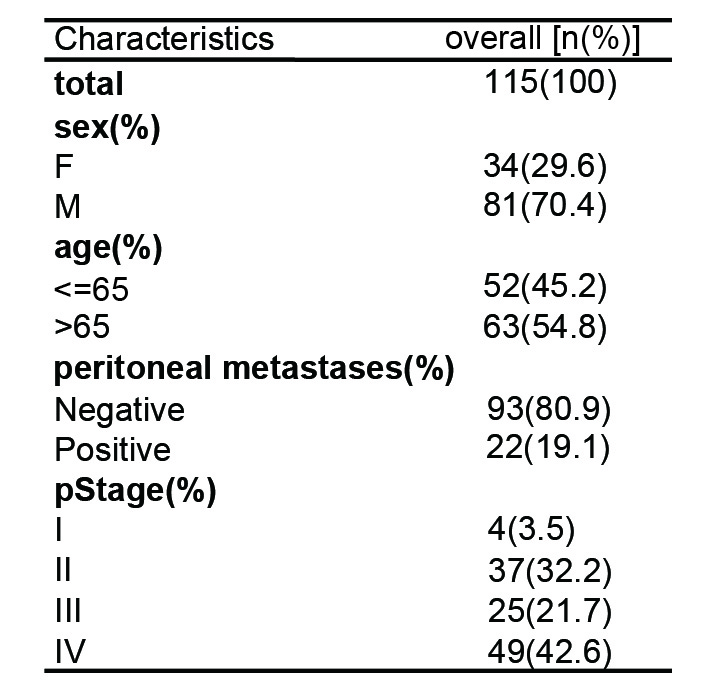 | Characteristics | overall [n(%)] |
|---|---|
| total | 115(100) |
| sex(%) | |
| F | 34(29.6) |
| M | 81(70.4) |
| age(%) | |
| <=65 | 52(45.2) |
| >65 | 63(54.8) |
| peritoneal metastases(%) | |
| Negative | 93(80.9) |
| Positive | 22(19.1) |
| pStage(%) | |
| I | 4(3.5) |
| II | 37(32.2) |
| III | 25(21.7) |
| IV | 49(42.6) |